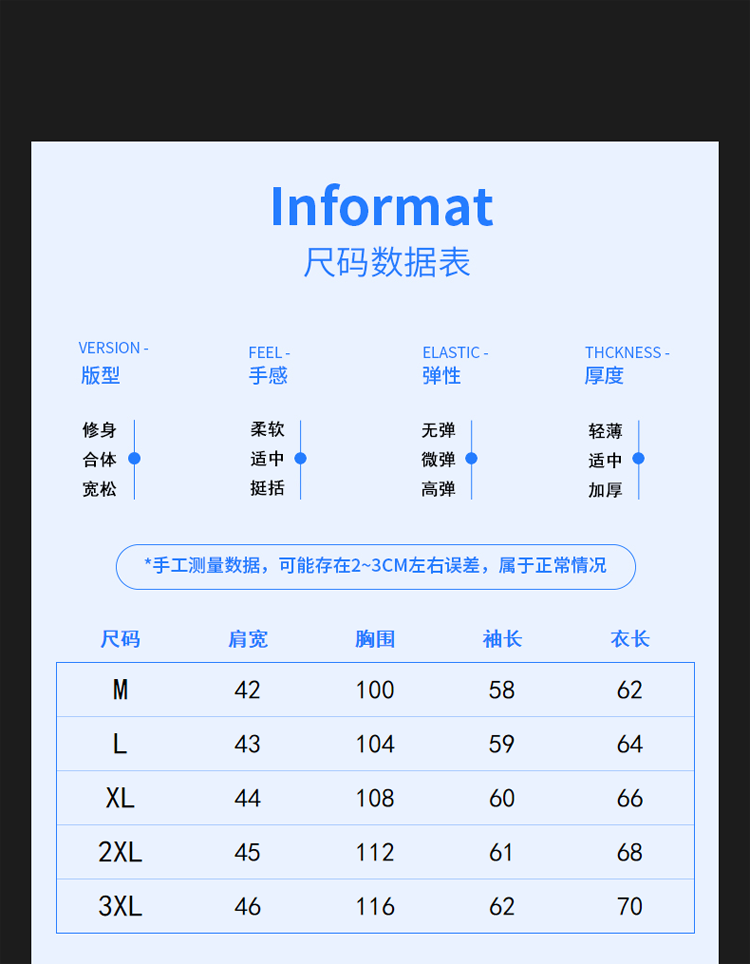 Informat
尺码数据表

VERSION -
版型

修身
合体
宽松

FEEL -
手感

柔软
适中
挺括

ELASTIC -
弹性

无弹
微弹
高弹

THCKNESS -
厚度

轻薄
适中
加厚

*手工测量数据，可能存在2~3CM左右误差，属于正常情况

| 尺码 | 肩宽 | 胸围 | 袖长 | 衣长 |
|---|---|---|---|---|
| M | 42 | 100 | 58 | 62 |
| L | 43 | 104 | 59 | 64 |
| XL | 44 | 108 | 60 | 66 |
| 2XL | 45 | 112 | 61 | 68 |
| 3XL | 46 | 116 | 62 | 70 |